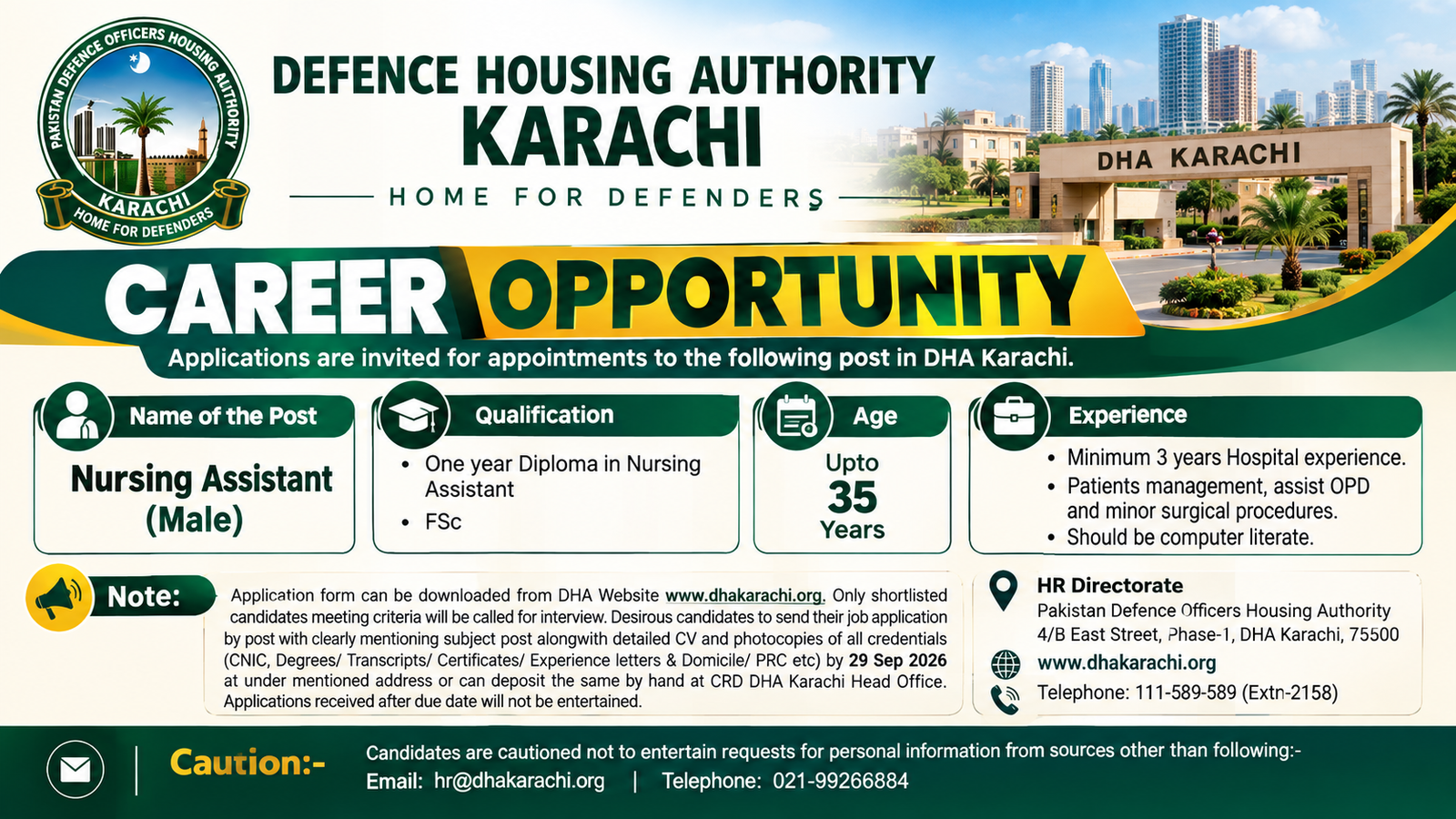 PAKISTAN DEFENCE OFFICERS HOUSING AUTHORITY
KARACHI
HOME FOR DEFENDERS

DEFENCE HOUSING AUTHORITY
KARACHI
HOME FOR DEFENDERS

DHA KARACHI

CAREER OPPORTUNITY

Applications are invited for appointments to the following post in DHA Karachi.

Name of the Post
Nursing Assistant (Male)

Qualification
• One year Diploma in Nursing Assistant
• FSc

Age
Upto 35 Years

Experience
• Minimum 3 years Hospital experience.
• Patients management, assist OPD and minor surgical procedures.
• Should be computer literate.

Note:
Application form can be downloaded from DHA Website www.dhakarachi.org. Only shortlisted candidates meeting criteria will be called for interview. Desirous candidates to send their job application by post with clearly mentioning subject post alongwith detailed CV and photocopies of all credentials (CNIC, Degrees/ Transcripts/ Certificates/ Experience letters & Domicile/ PRC etc) by 29 Sep 2026 at under mentioned address or can deposit the same by hand at CRD DHA Karachi Head Office. Applications received after due date will not be entertained.

HR Directorate
Pakistan Defence Officers Housing Authority
4/B East Street, Phase-1, DHA Karachi, 75500
www.dhakarachi.org
Telephone: 111-589-589 (Extn-2158)

Caution:-
Candidates are cautioned not to entertain requests for personal information from sources other than following:-
Email: hr@dhakarachi.org | Telephone: 021-99266884